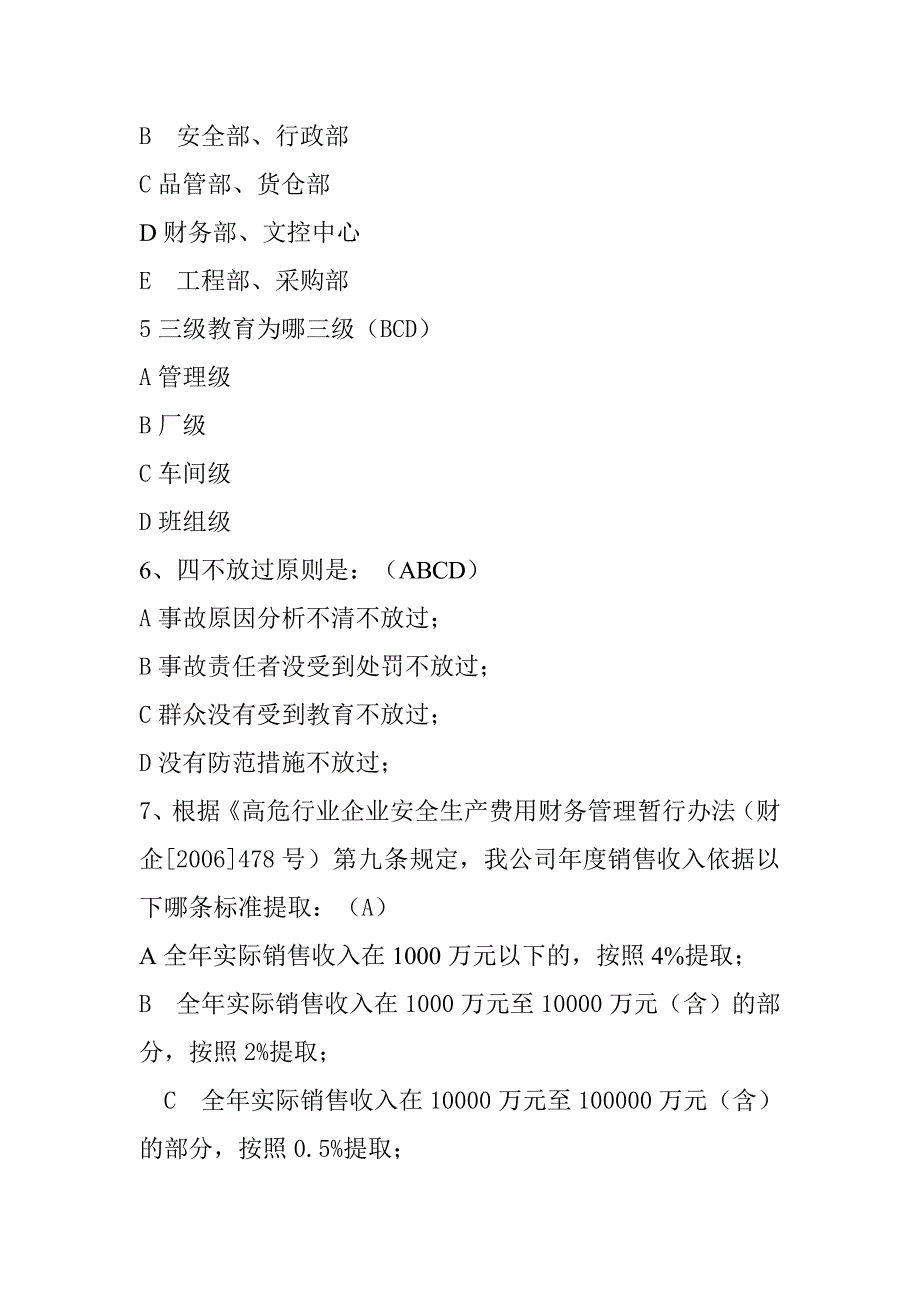 B　安全部、行政部

C 品管部、货仓部

D 财务部、文控中心

E　工程部、采购部

5 三级教育为哪三级（BCD）

A 管理级

B 厂级

C 车间级

D 班组级

6、四不放过原则是：（ABCD）

A 事故原因分析不清不放过；

B 事故责任者没受到处罚不放过；

C 群众没有受到教育不放过；

D 没有防范措施不放过；

7、根据《高危行业企业安全生产费用财务管理暂行办法（财企[2006]478 号）第九条规定，我公司年度销售收入依据以下哪条标准提取：（A）

A 全年实际销售收入在 1000 万元以下的，按照 4%提取；

B　全年实际销售收入在 1000 万元至 10000 万元（含）的部分，按照 2%提取；

C　全年实际销售收入在 10000 万元至 100000 万元（含）的部分，按照 0.5%提取；